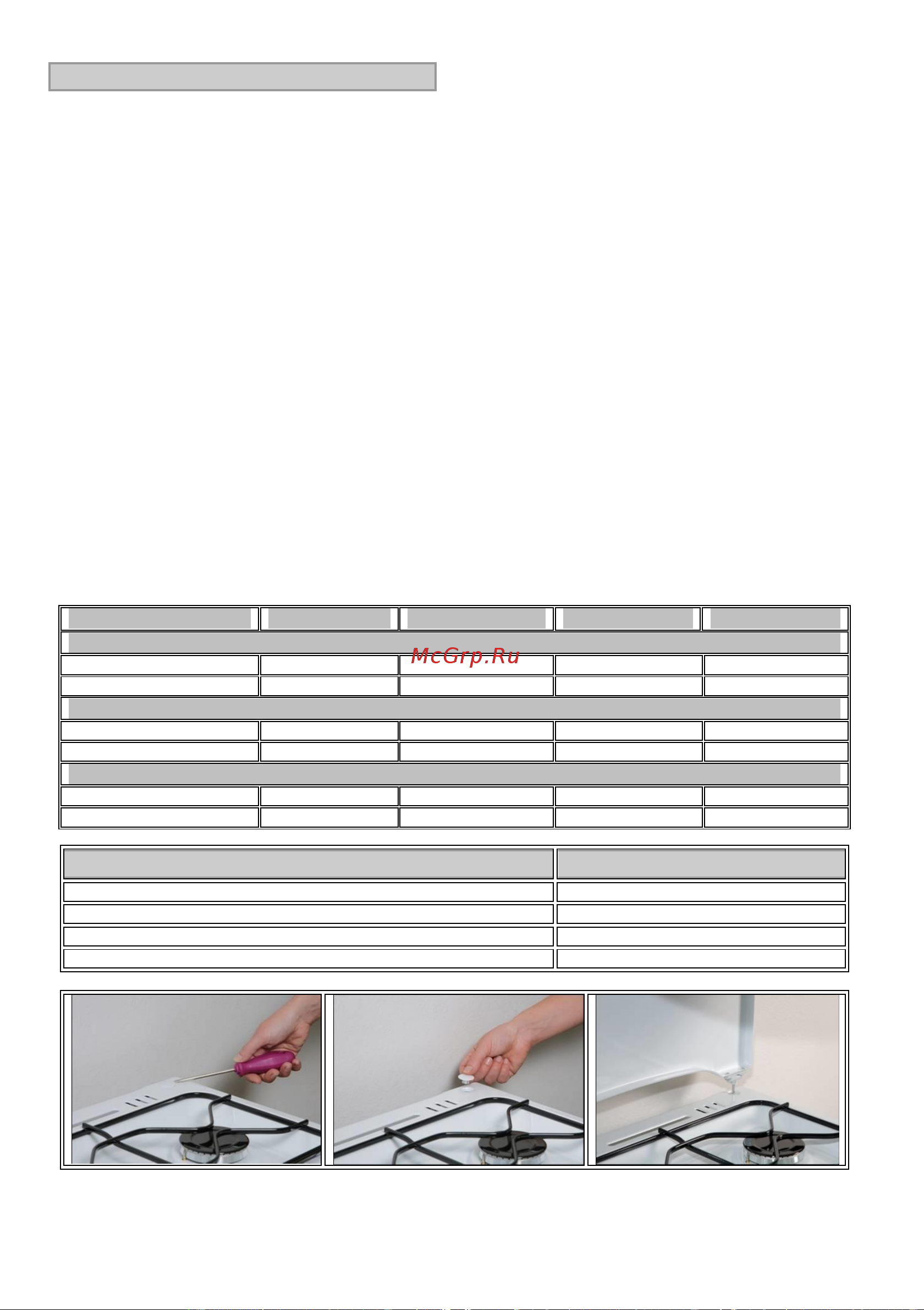 McGrp.Ru